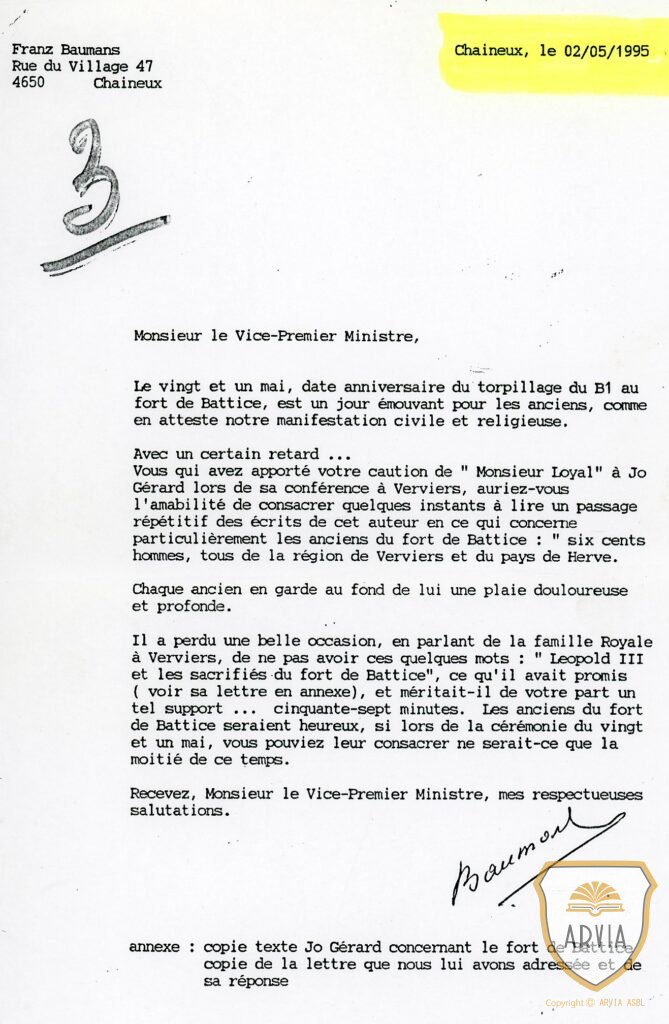 Franz Baumans
Rue du Village 47
4650 Chaineux

Chaineux, le 02/05/1995

3

Monsieur le Vice-Premier Ministre,

Le vingt et un mai, date anniversaire du torpillage du B1 au fort de Battice, est un jour émouvant pour les anciens, comme en atteste notre manifestation civile et religieuse.

Avec un certain retard ...
Vous qui avez apporté votre caution de " Monsieur Loyal" à Jo Gérard lors de sa conférence à Verviers, auriez-vous l'amabilité de consacrer quelques instants à lire un passage répétitif des écrits de cet auteur en ce qui concerne particulièrement les anciens du fort de Battice : " six cents hommes, tous de la région de Verviers et du pays de Herve.

Chaque ancien en garde au fond de lui une plaie douloureuse et profonde.

Il a perdu une belle occasion, en parlant de la famille Royale à Verviers, de ne pas avoir ces quelques mots : " Leopold III et les sacrifiés du fort de Battice", ce qu'il avait promis ( voir sa lettre en annexe), et méritait-il de votre part un tel support ... cinquante-sept minutes. Les anciens du fort de Battice seraient heureux, si lors de la cérémonie du vingt et un mai, vous pouviez leur consacrer ne serait-ce que la moitié de ce temps.

Recevez, Monsieur le Vice-Premier Ministre, mes respectueuses salutations.

Baumans

annexe : copie texte Jo Gérard concernant le fort de Battice
copie de la lettre que nous lui avons adressée et de sa réponse

ARVIA
Copyright © ARVIA ASBL